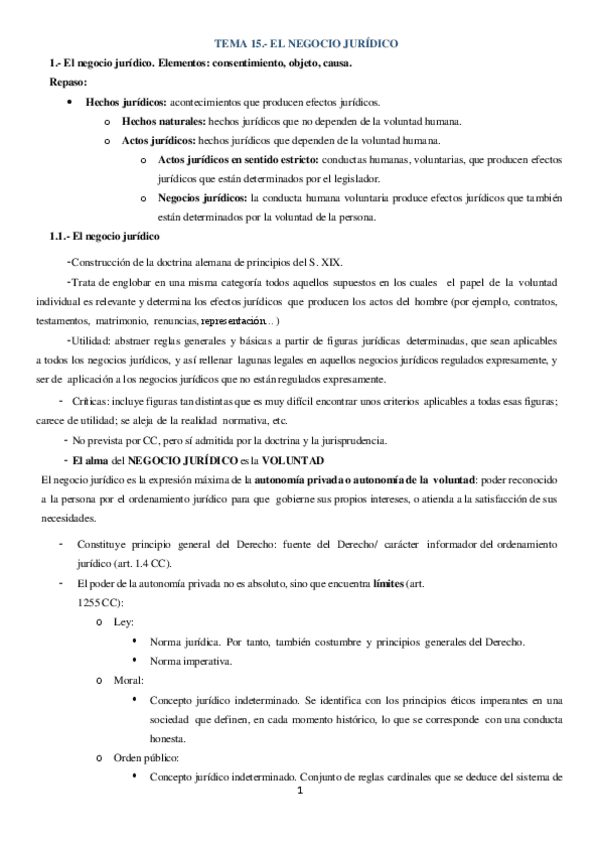 TEMA 15.- EL NEGOCIO JURÍDICO

1.- El negocio jurídico. Elementos: consentimiento, objeto, causa.

Repaso:

• Hechos jurídicos: acontecimientos que producen efectos jurídicos.
 o Hechos naturales: hechos jurídicos que no dependen de la voluntad humana.
 o Actos jurídicos: hechos jurídicos que dependen de la voluntad humana.
  o Actos jurídicos en sentido estricto: conductas humanas, voluntarias, que producen efectos jurídicos que están determinados por el legislador.
  o Negocios jurídicos: la conducta humana voluntaria produce efectos jurídicos que también están determinados por la voluntad de la persona.

1.1.- El negocio jurídico

-Construcción de la doctrina alemana de principios del S. XIX.

-Trata de englobar en una misma categoría todos aquellos supuestos en los cuales el papel de la voluntad individual es relevante y determina los efectos jurídicos que producen los actos del hombre (por ejemplo, contratos, testamentos, matrimonio, renuncias, representación…)

-Utilidad: abstraer reglas generales y básicas a partir de figuras jurídicas determinadas, que sean aplicables a todos los negocios jurídicos, y así rellenar lagunas legales en aquellos negocios jurídicos regulados expresamente, y ser de aplicación a los negocios jurídicos que no están regulados expresamente.

- Críticas: incluye figuras tan distintas que es muy difícil encontrar unos criterios aplicables a todas esas figuras; carece de utilidad; se aleja de la realidad normativa, etc.

- No prevista por CC, pero sí admitida por la doctrina y la jurisprudencia.

- El alma del NEGOCIO JURÍDICO es la VOLUNTAD

El negocio jurídico es la expresión máxima de la autonomía privada o autonomía de la voluntad: poder reconocido a la persona por el ordenamiento jurídico para que gobierne sus propios intereses, o atienda a la satisfacción de sus necesidades.

- Constituye principio general del Derecho: fuente del Derecho/ carácter informador del ordenamiento jurídico (art. 1.4 CC).
- El poder de la autonomía privada no es absoluto, sino que encuentra límites (art. 1255 CC):
 o Ley:
  • Norma jurídica. Por tanto, también costumbre y principios generales del Derecho.
  • Norma imperativa.
 o Moral:
  • Concepto jurídico indeterminado. Se identifica con los principios éticos imperantes en una sociedad que definen, en cada momento histórico, lo que se corresponde con una conducta honesta.
 o Orden público:
  • Concepto jurídico indeterminado. Conjunto de reglas cardinales que se deduce del sistema de

1